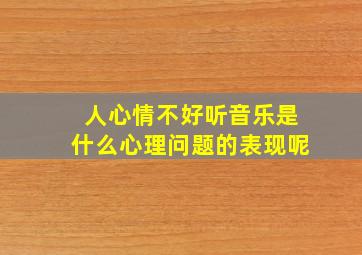 人心情不好听音乐是什么心理问题的表现呢